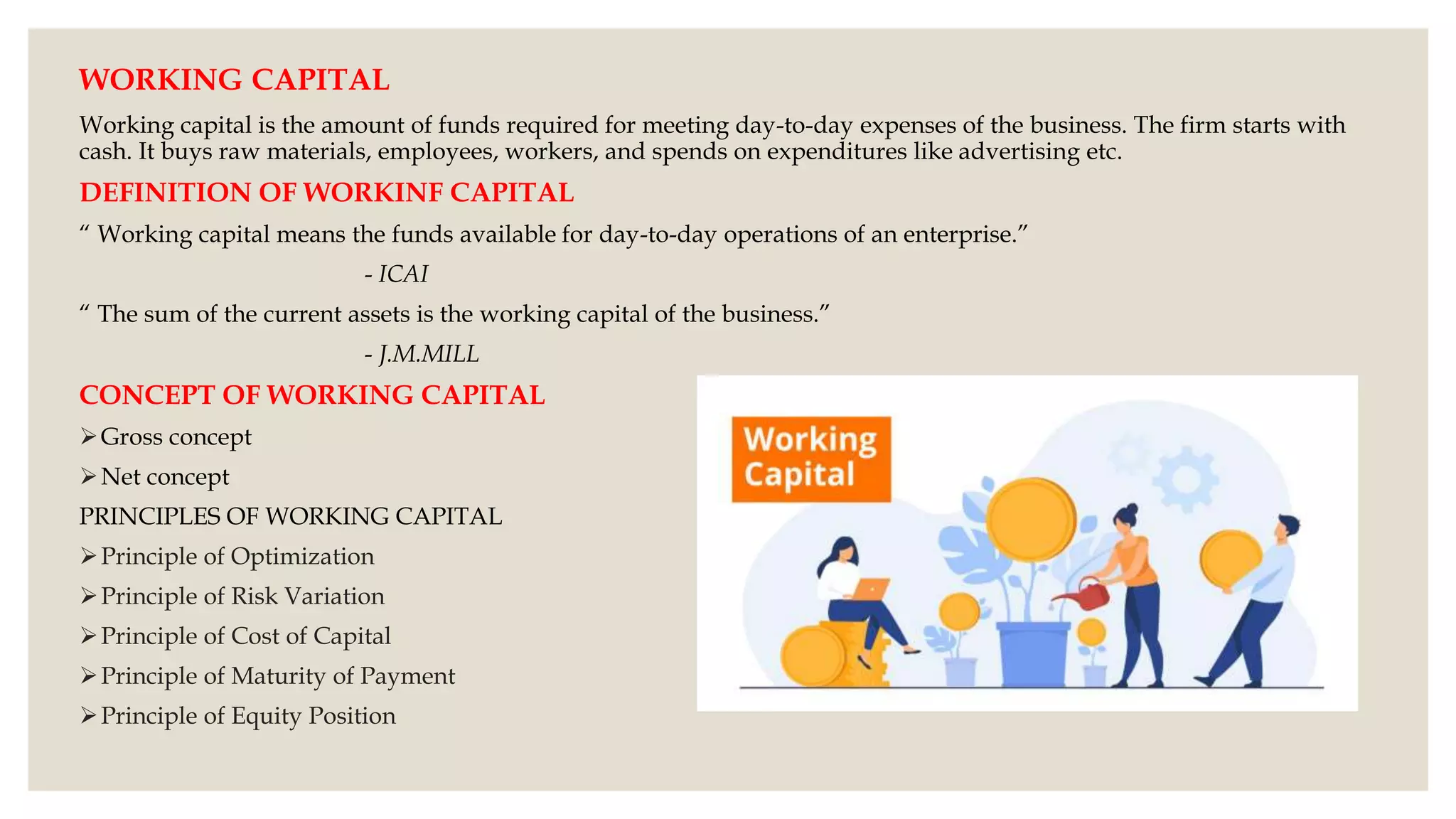 WORKING CAPITAL

Working capital is the amount of funds required for meeting day-to-day expenses of the business. The firm starts with cash. It buys raw materials, employees, workers, and spends on expenditures like advertising etc.

DEFINITION OF WORKINF CAPITAL

“ Working capital means the funds available for day-to-day operations of an enterprise.”

- ICAI

“ The sum of the current assets is the working capital of the business.”

- J.M.MILL

CONCEPT OF WORKING CAPITAL

➢Gross concept

➢Net concept

PRINCIPLES OF WORKING CAPITAL

➢Principle of Optimization

➢Principle of Risk Variation

➢Principle of Cost of Capital

➢Principle of Maturity of Payment

➢Principle of Equity Position

Working Capital